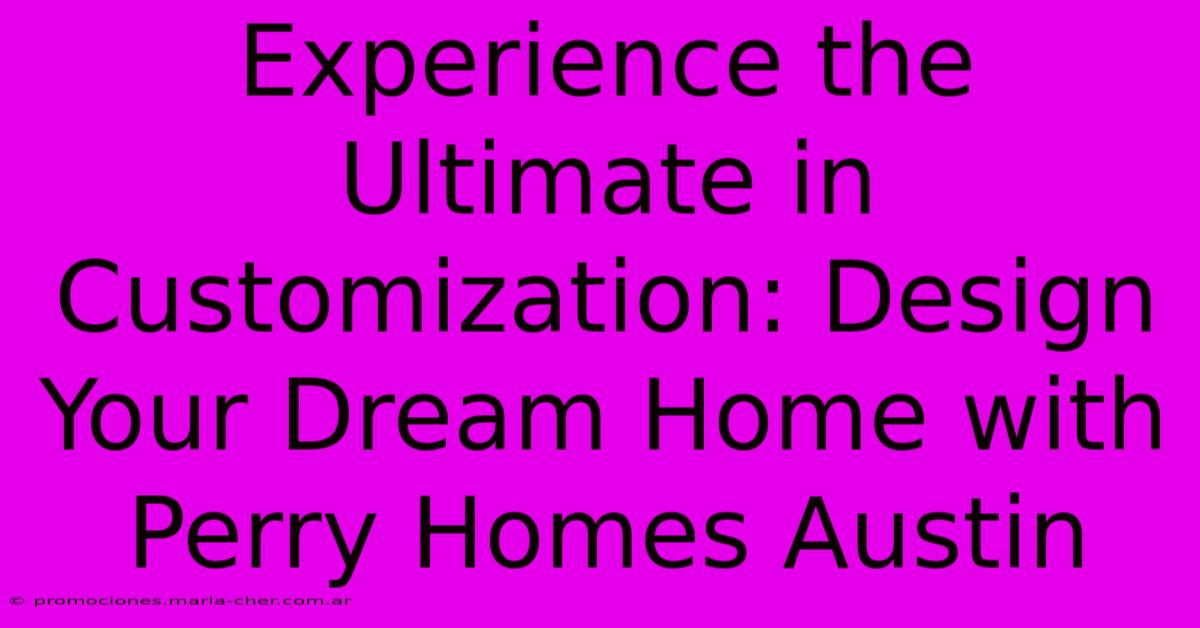 Experience the Ultimate in Customization: Design Your Dream Home with Perry Homes Austin

© promociones.maria-cher.com.ar